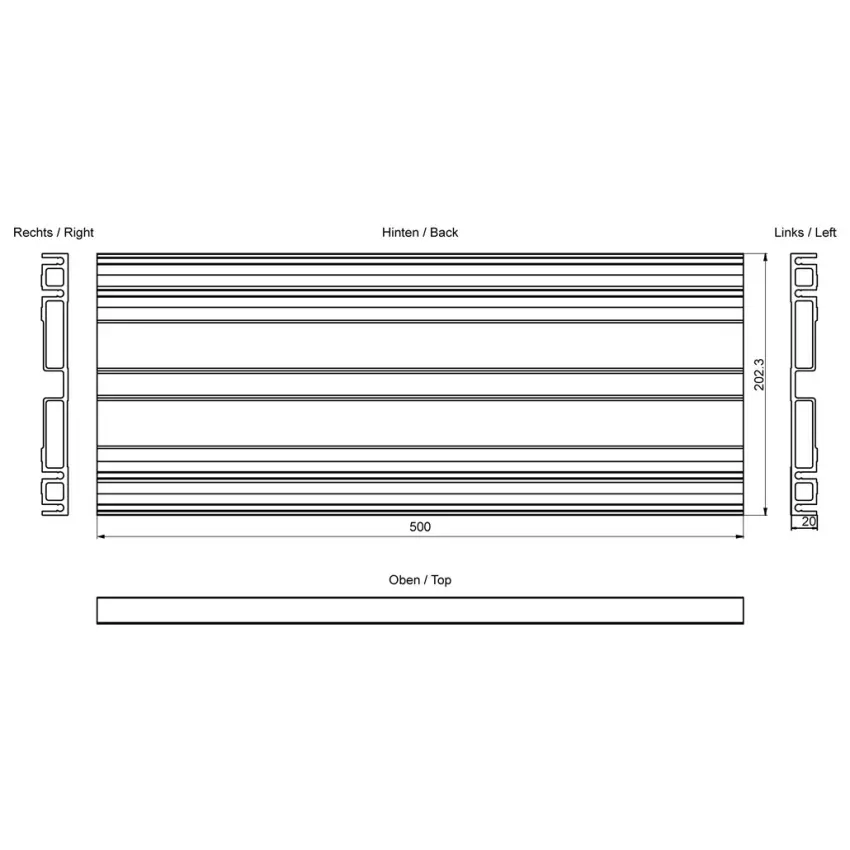 Rechts / Right

Hinten / Back

Links / Left

202.3

500

20

Oben / Top